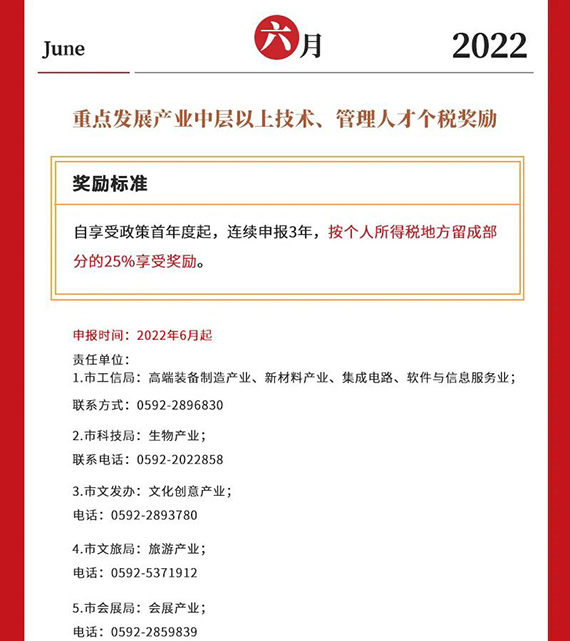 June 六月 2022

重点发展产业中层以上技术、管理人才个税奖励

奖励标准

自享受政策首年度起，连续申报3年，按个人所得税地方留成部分的25%享受奖励。

申报时间：2022年6月起

责任单位：

1.市工信局：高端装备制造产业、新材料产业、集成电路、软件与信息服务业；

联系方式：0592-2896830

2.市科技局：生物产业；

联系电话：0592-2022858

3.市文发办：文化创意产业；

电话：0592-2893780

4.市文旅局：旅游产业；

电话：0592-5371912

5.市会展局：会展产业；

电话：0592-2859839